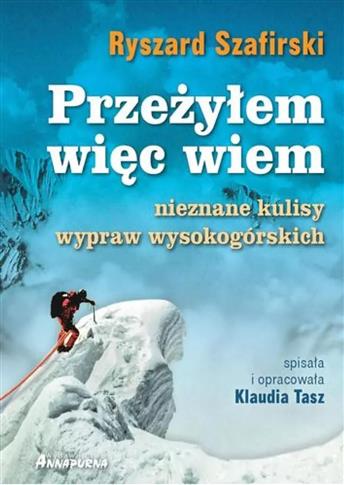 Ryszard Szafirski

Przeżyłem więc wiem

nieznane kulisy wypraw wysokogórskich

spisała i opracowała Klaudia Tasz

ANNAPURNA